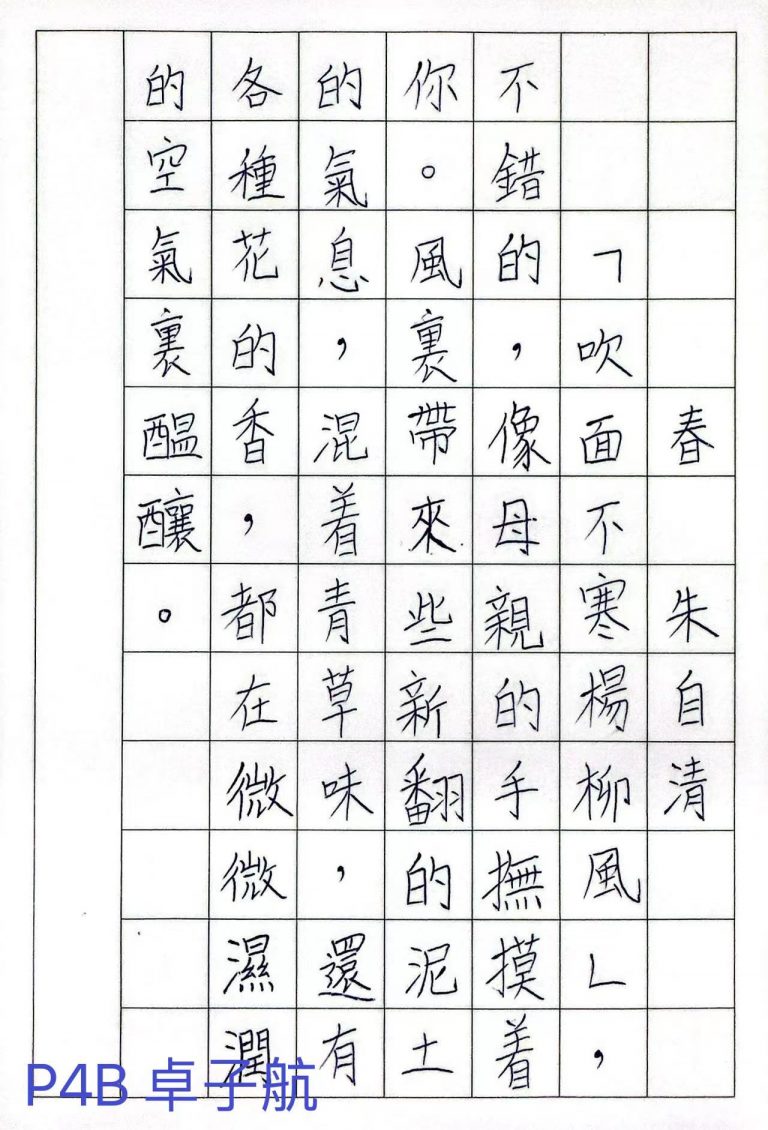 春　朱自清

「吹面不寒楊柳風」，不錯的，像母親的手撫摸着你。風裏帶來些新翻的泥土的氣息，混着青草味，還有各種花的香，都在微微濕潤的空氣裏醞釀。

P4B 卓子航